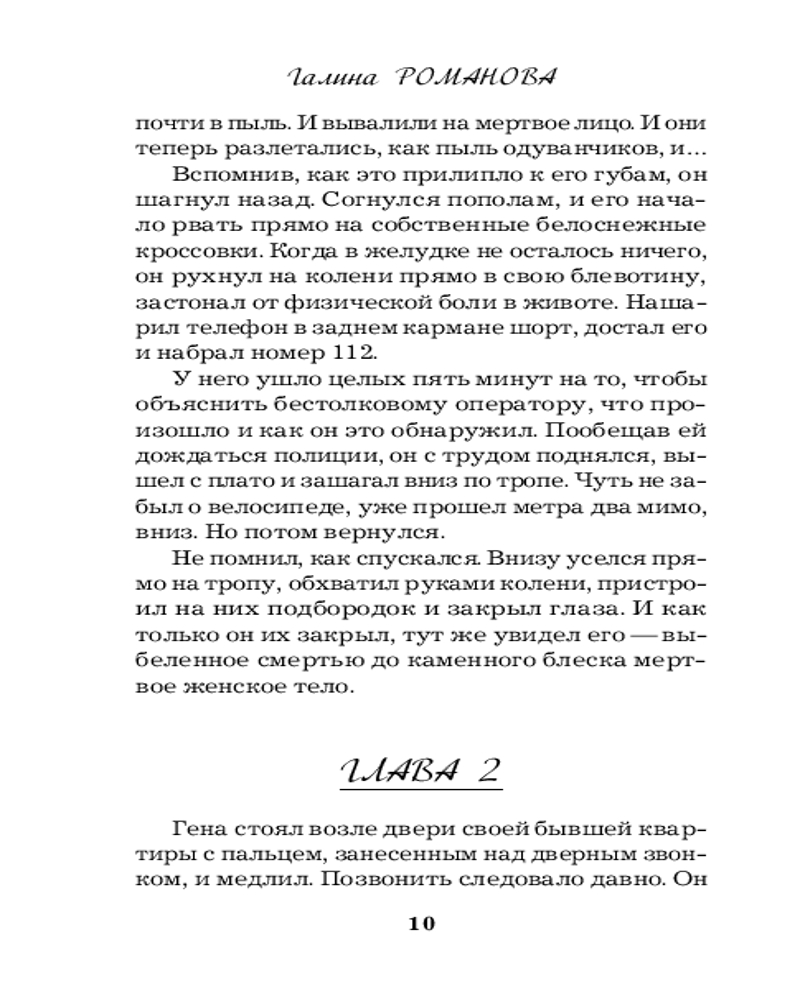 Галина РОМАНОВА

почти в пыль. И вывалили на мертвое лицо. И они теперь разлетались, как пыль одуванчиков, и...

Вспомнив, как это прилипло к его губам, он шагнул назад. Согнулся пополам, и его начало рвать прямо на собственные белоснежные кроссовки. Когда в желудке не осталось ничего, он рухнул на колени прямо в свою блевотину, застонал от физической боли в животе. Нашарил телефон в заднем кармане шорт, достал его и набрал номер 112.

У него ушло целых пять минут на то, чтобы объяснить бестолковому оператору, что произошло и как он это обнаружил. Пообещав ей дождаться полиции, он с трудом поднялся, вышел с плато и зашагал вниз по тропе. Чуть не забыл о велосипеде, уже прошел метра два мимо, вниз. Но потом вернулся.

Не помнил, как спускался. Внизу уселся прямо на тропу, обхватил руками колени, пристроил на них подбородок и закрыл глаза. И как только он их закрыл, тут же увидел его — выбеленное смертью до каменного блеска мертвое женское тело.

ГЛАВА 2

Гена стоял возле двери своей бывшей квартиры с пальцем, занесенным над дверным звонком, и медлил. Позвонить следовало давно. Он

10